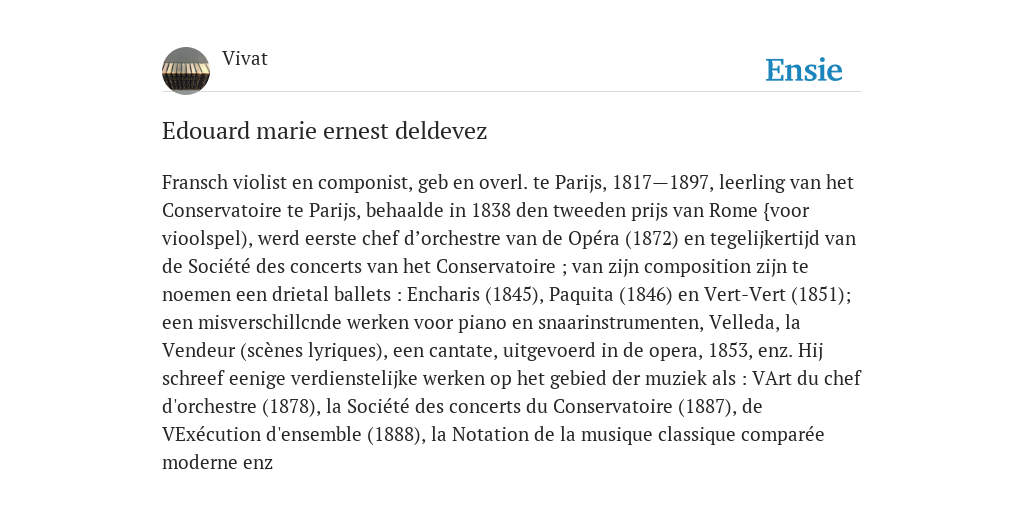 Vivat

Ensie

Edouard marie ernest deldevez

Fransch violist en componist, geb en overl. te Parijs, 1817—1897, leerling van het Conservatoire te Parijs, behaalde in 1838 den tweeden prijs van Rome {voor vioolspel), werd eerste chef d’orchestre van de Opéra (1872) en tegelijkertijd van de Société des concerts van het Conservatoire ; van zijn composition zijn te noemen een drietal ballets : Encharis (1845), Paquita (1846) en Vert-Vert (1851); een misverschillcnde werken voor piano en snaarinstrumenten, Velleda, la Vendeur (scènes lyriques), een cantate, uitgevoerd in de opera, 1853, enz. Hij schreef eenige verdienstelijke werken op het gebied der muziek als : VArt du chef d'orchestre (1878), la Société des concerts du Conservatoire (1887), de VExécution d'ensemble (1888), la Notation de la musique classique comparée moderne enz